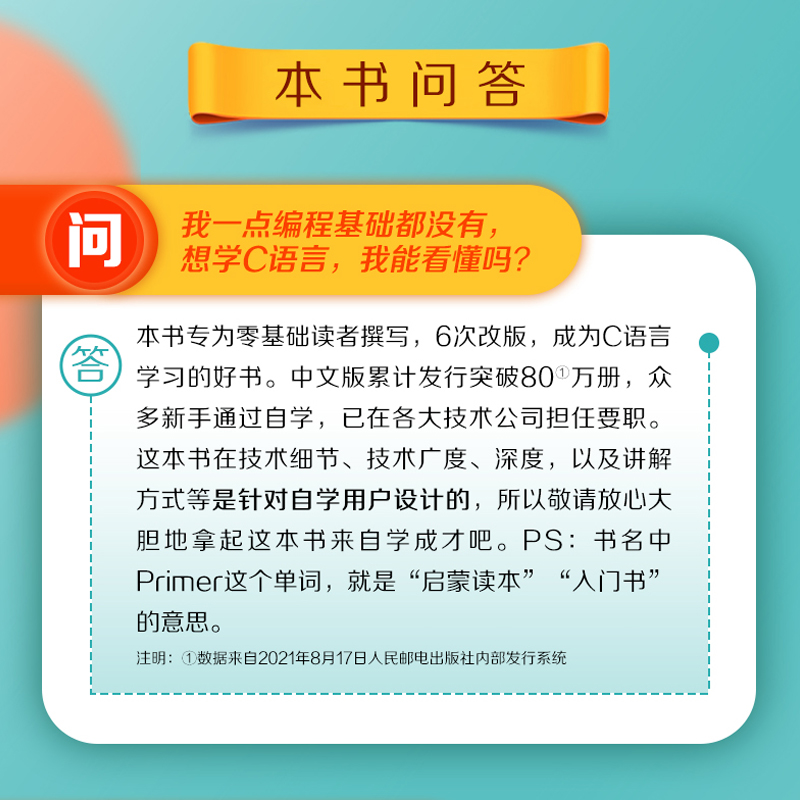 本书问答

问

我一点编程基础都没有，想学C语言，我能看懂吗？

答

本书专为零基础读者撰写，6次改版，成为C语言学习的好书。中文版累计发行突破80①万册，众多新手通过自学，已在各大技术公司担任要职。这本书在技术细节、技术广度、深度，以及讲解方式等是针对自学用户设计的，所以敬请放心大胆地拿起这本书来自学成才吧。PS：书名中Primer这个单词，就是“启蒙读本”“入门书”的意思。

注明：①数据来自2021年8月17日人民邮电出版社内部发行系统